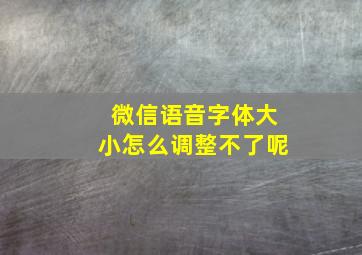 微信语音字体大小怎么调整不了呢